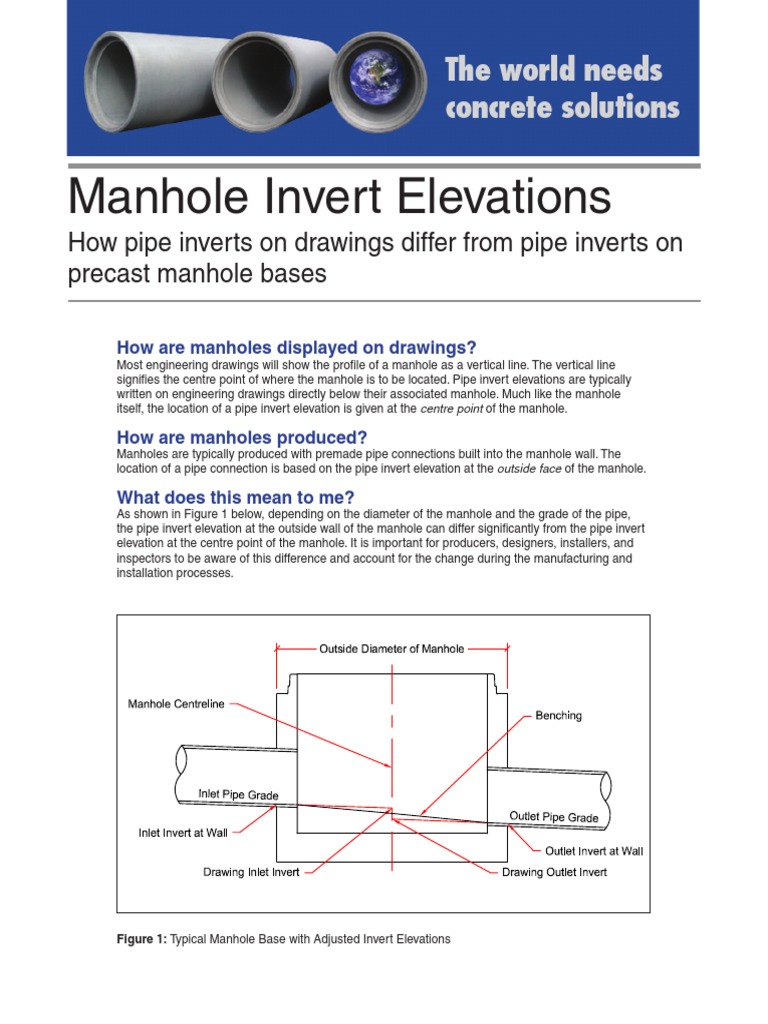 The world needs concrete solutions

Manhole Invert Elevations

How pipe inverts on drawings differ from pipe inverts on precast manhole bases

How are manholes displayed on drawings?

Most engineering drawings will show the profile of a manhole as a vertical line. The vertical line signifies the centre point of where the manhole is to be located. Pipe invert elevations are typically written on engineering drawings directly below their associated manhole. Much like the manhole itself, the location of a pipe invert elevation is given at the centre point of the manhole.

How are manholes produced?

Manholes are typically produced with premade pipe connections built into the manhole wall. The location of a pipe connection is based on the pipe invert elevation at the outside face of the manhole.

What does this mean to me?

As shown in Figure 1 below, depending on the diameter of the manhole and the grade of the pipe, the pipe invert elevation at the outside wall of the manhole can differ significantly from the pipe invert elevation at the centre point of the manhole. It is important for producers, designers, installers, and inspectors to be aware of this difference and account for the change during the manufacturing and installation processes.

Outside Diameter of Manhole

Manhole Centreline

Benching

Inlet Pipe Grade

Outlet Pipe Grade

Inlet Invert at Wall

Outlet Invert at Wall

Drawing Inlet Invert

Drawing Outlet Invert

Figure 1: Typical Manhole Base with Adjusted Invert Elevations